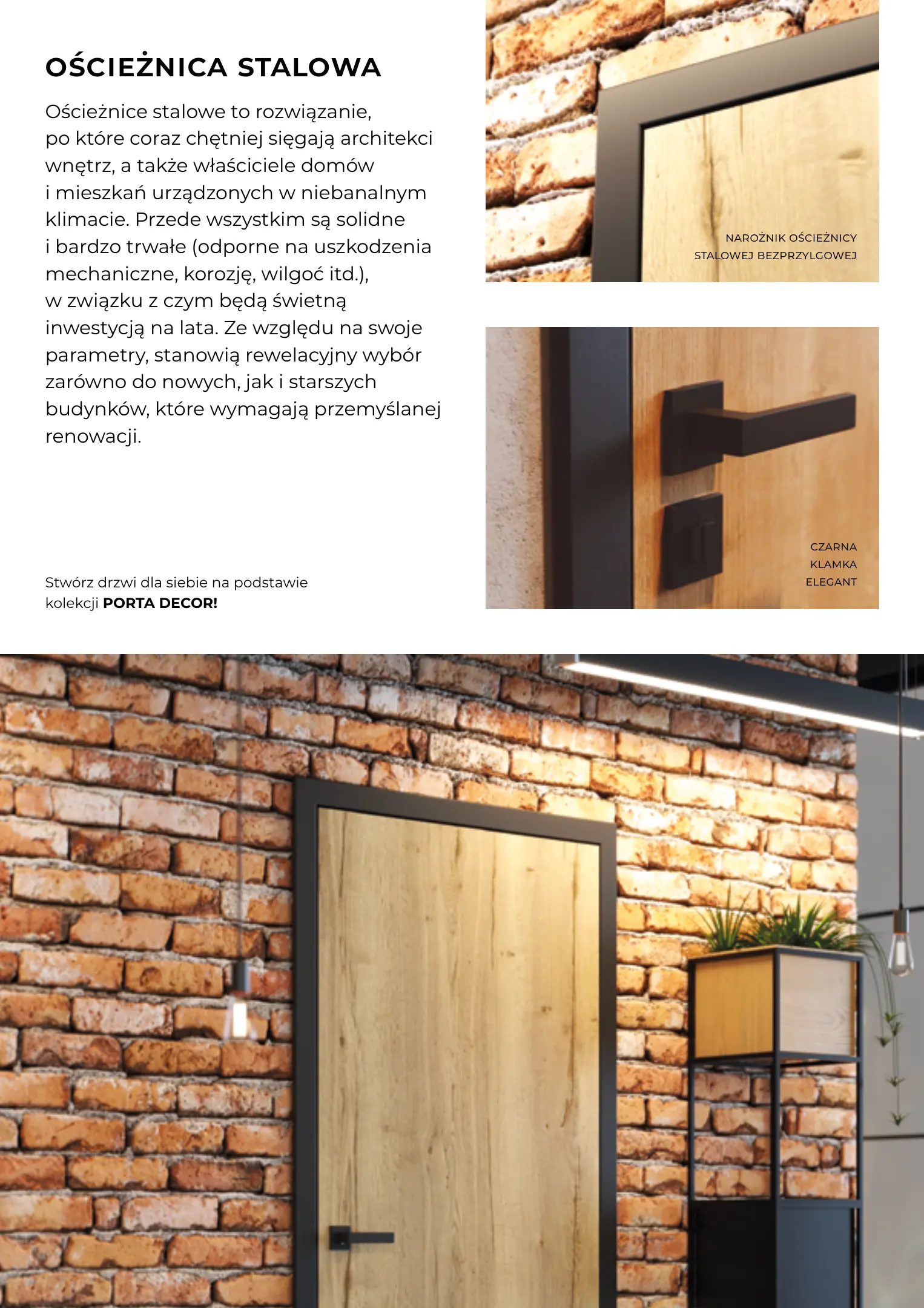 OŚCIEŻNICA STALOWA

Ościeżnice stalowe to rozwiązanie, po które coraz chętniej sięgają architekci wnętrz, a także właściciele domów i mieszkań urządzonych w niebanalnym klimacie. Przede wszystkim są solidne i bardzo trwałe (odporne na uszkodzenia mechaniczne, korozję, wilgoć itd.), w związku z czym będą świetną inwestycją na lata. Ze względu na swoje parametry, stanowią rewelacyjny wybór zarówno do nowych, jak i starszych budynków, które wymagają przemyślanej renowacji.

Stwórz drzwi dla siebie na podstawie kolekcji PORTA DECOR!

NAROŻNIK OŚCIEŻNICY
STALOWEJ BEZPRZYLGOWEJ

CZARNA
KLAMKA
ELEGANT